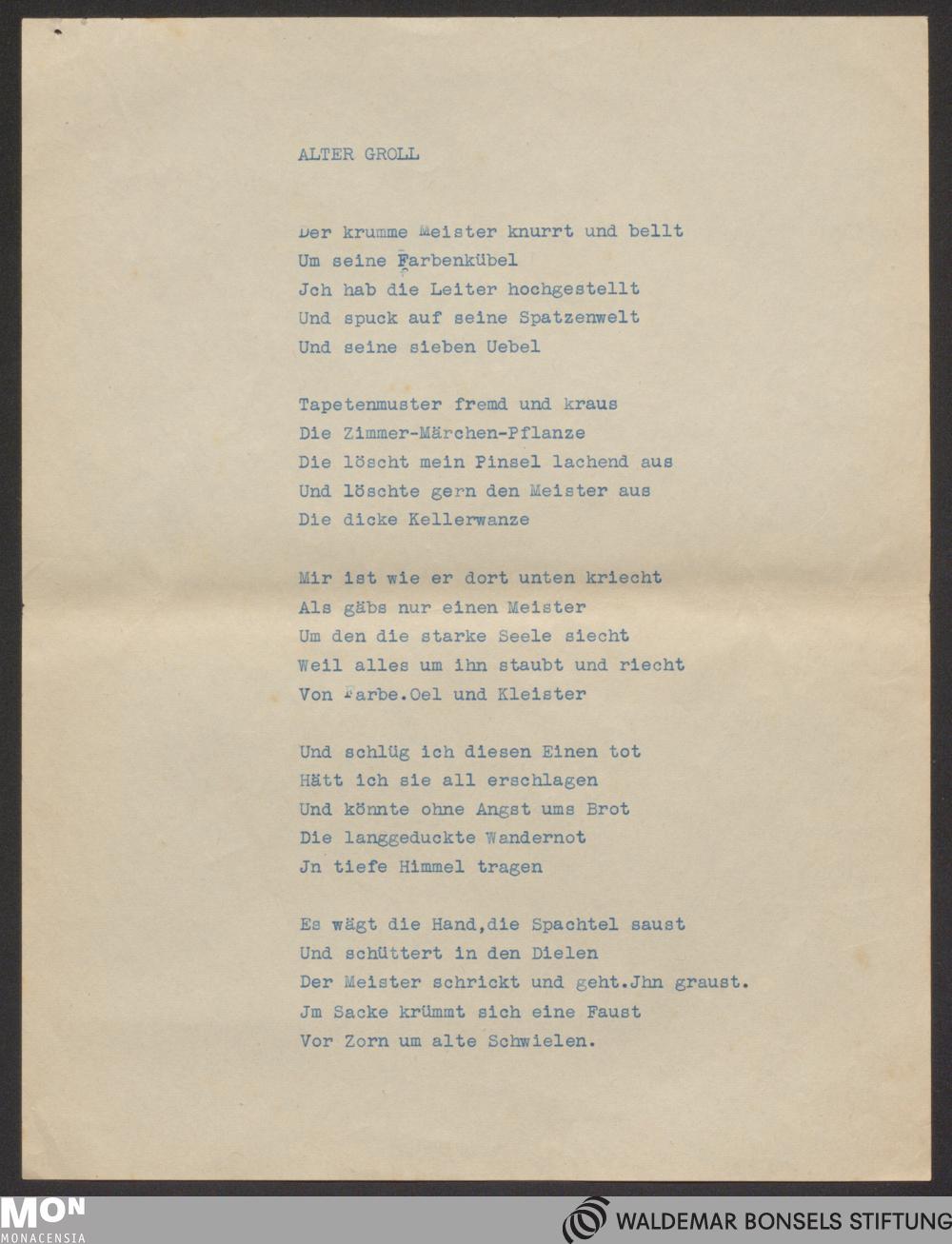 ALTER GROLL

Der krumme Meister knurrt und bellt
Um seine Farbenkübel
Jch hab die Leiter hochgestellt
Und spuck auf seine Spatzenwelt
Und seine sieben Uebel

Tapetenmuster fremd und kraus
Die Zimmer-Märchen-Pflanze
Die löscht mein Pinsel lachend aus
Und löschte gern den Meister aus
Die dicke Kellerwanze

Mir ist wie er dort unten kriecht
Als gäbs nur einen Meister
Um den die starke Seele siecht
Weil alles um ihn staubt und riecht
Von Farbe.Oel und Kleister

Und schlüg ich diesen Einen tot
Hätt ich sie all erschlagen
Und könnte ohne Angst ums Brot
Die langgeduckte Wandernot
Jn tiefe Himmel tragen

Es wägt die Hand,die Spachtel saust
Und schüttert in den Dielen
Der Meister schrickt und geht.Jhn graust.
Jm Sacke krümmt sich eine Faust
Vor Zorn um alte Schwielen.

MON
MONACENSIA
WALDEMAR BONSELS STIFTUNG